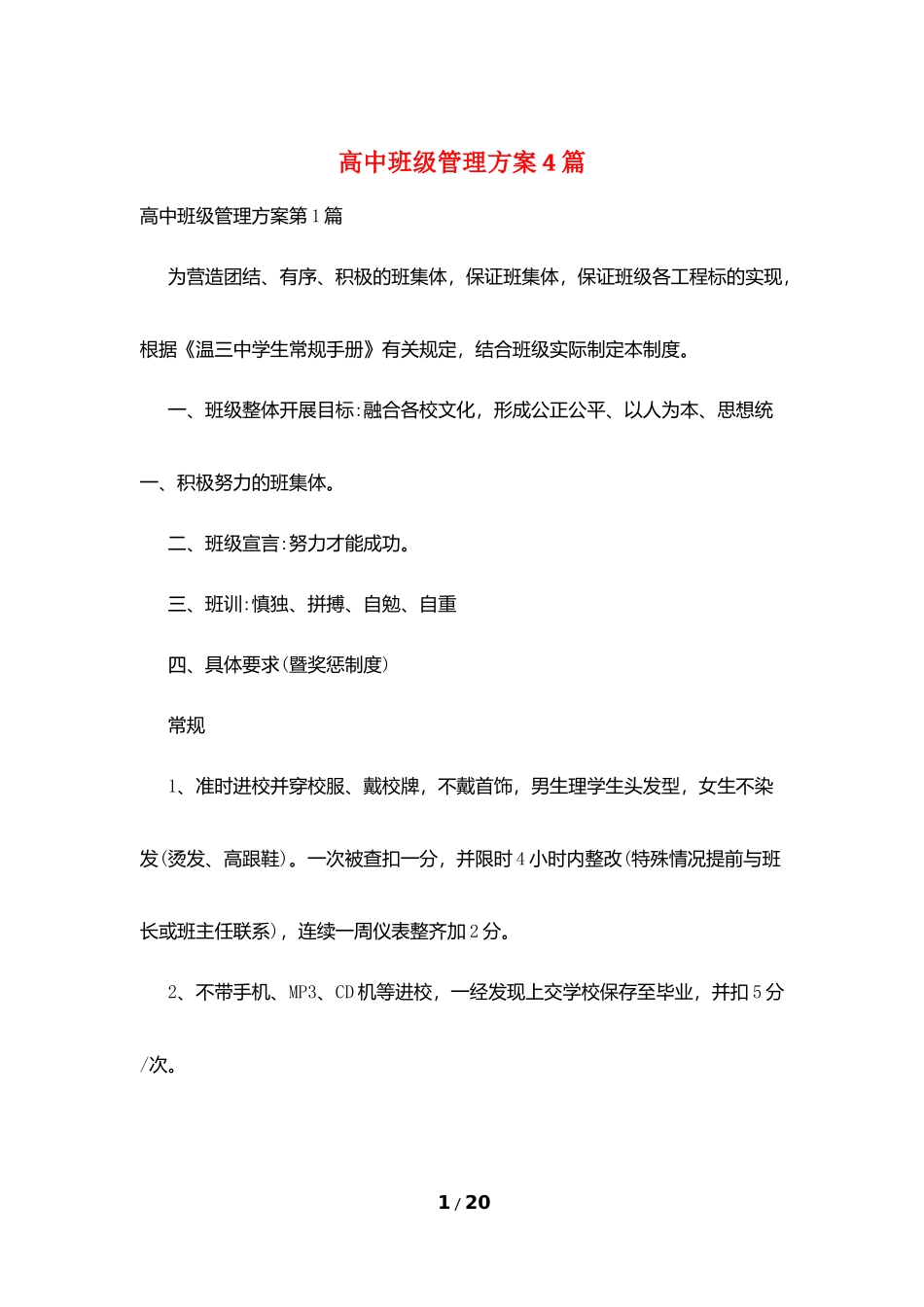 高中班级管理方案4篇

高中班级管理方案第1篇

为营造团结、有序、积极的班集体，保证班集体，保证班级各工程标的实现，根据《温三中学生常规手册》有关规定，结合班级实际制定本制度。

一、班级整体开展目标:融合各校文化，形成公正公平、以人为本、思想统一、积极努力的班集体。

二、班级宣言:努力才能成功。

三、班训:慎独、拼搏、自勉、自重

四、具体要求(暨奖惩制度)

常规

1、准时进校并穿校服、戴校牌，不戴首饰，男生理学生头发型，女生不染发(烫发、高跟鞋)。一次被查扣一分，并限时4小时内整改(特殊情况提前与班长或班主任联系)，连续一周仪表整齐加2分。

2、不带手机、MP3、CD机等进校，一经发现上交学校保存至毕业，并扣5分/次。

1 / 20